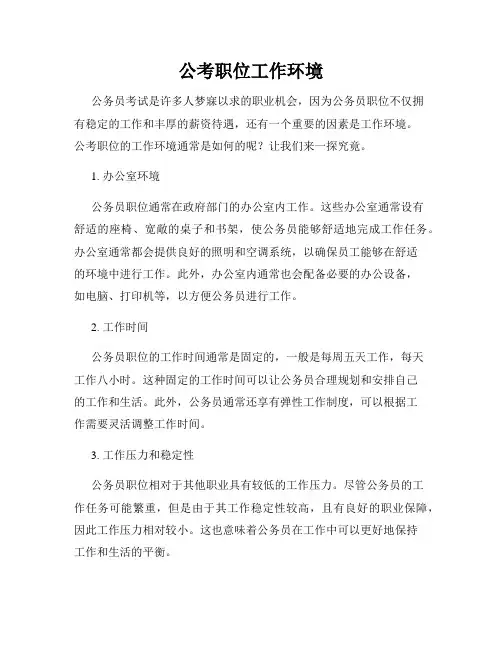 公考职位工作环境

公务员考试是许多人梦寐以求的职业机会，因为公务员职位不仅拥有稳定的工作和丰厚的薪资待遇，还有一个重要的因素是工作环境。公考职位的工作环境通常是如何的呢？让我们来一探究竟。

1. 办公室环境

公务员职位通常在政府部门的办公室内工作。这些办公室通常设有舒适的座椅、宽敞的桌子和书架，使公务员能够舒适地完成工作任务。办公室通常都会提供良好的照明和空调系统，以确保员工能够在舒适的环境中进行工作。此外，办公室内通常也会配备必要的办公设备，如电脑、打印机等，以方便公务员进行工作。

2. 工作时间

公务员职位的工作时间通常是固定的，一般是每周五天工作，每天工作八小时。这种固定的工作时间可以让公务员合理规划和安排自己的工作和生活。此外，公务员通常还享有弹性工作制度，可以根据工作需要灵活调整工作时间。

3. 工作压力和稳定性

公务员职位相对于其他职业具有较低的工作压力。尽管公务员的工作任务可能繁重，但是由于其工作稳定性较高，且有良好的职业保障，因此工作压力相对较小。这也意味着公务员在工作中可以更好地保持工作和生活的平衡。